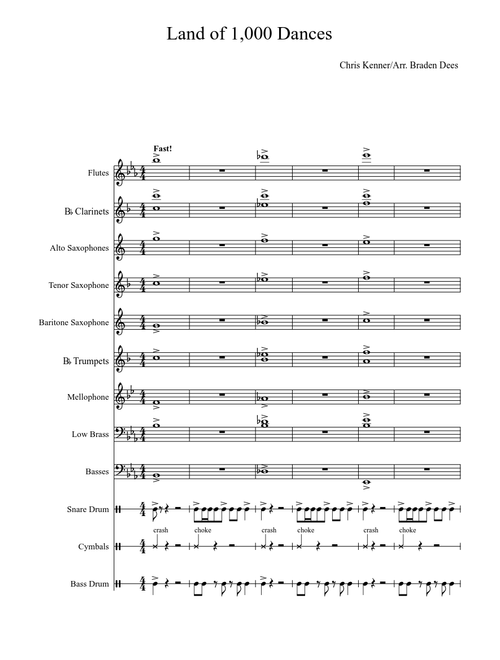 Land of 1,000 Dances

Chris Kenner/Arr. Braden Dees

Fast!

Flutes

B♭ Clarinets

Alto Saxophones

Tenor Saxophone

Baritone Saxophone

B♭ Trumpets

Mellophone

Low Brass

Basses

Snare Drum

Cymbals

crash choke crash choke crash choke

Bass Drum